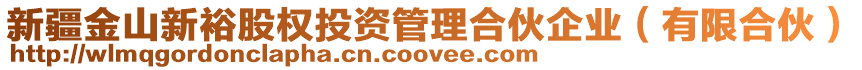 新疆金山新裕股权投资管理合伙企业（有限合伙）
http://wlmqgordonclapha.cn.coovee.com